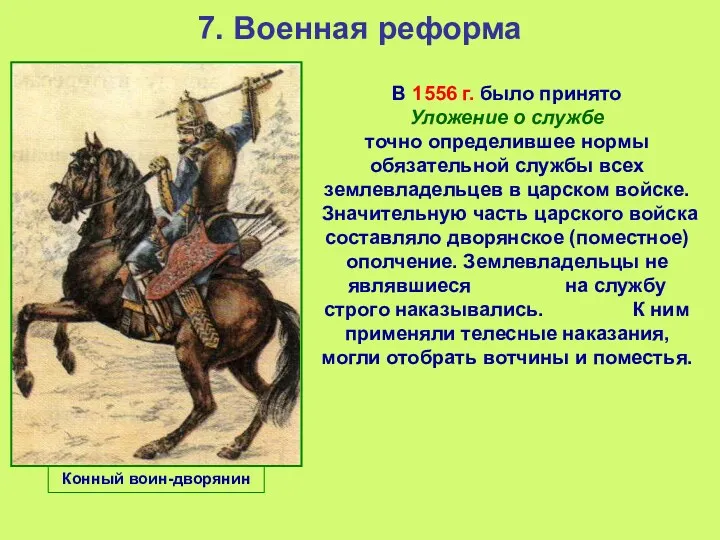 7. Военная реформа

В 1556 г. было принято
Уложение о службе
точно определившее нормы обязательной службы всех землевладельцев в царском войске. Значительную часть царского войска составляло дворянское (поместное) ополчение. Землевладельцы не являвшиеся на службу строго наказывались. К ним применяли телесные наказания, могли отобрать вотчины и поместья.

Конный воин-дворянин